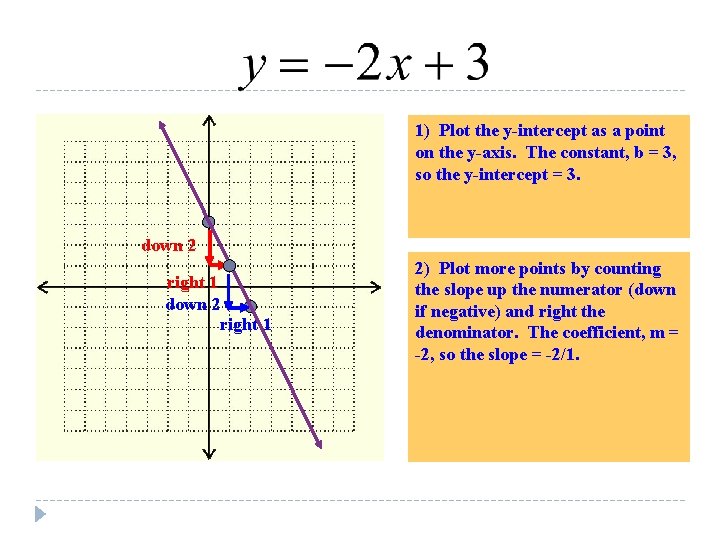 $y = -2x + 3$

down 2

right 1

down 2

right 1

1) Plot the y-intercept as a point on the y-axis. The constant, b = 3, so the y-intercept = 3.

2) Plot more points by counting the slope up the numerator (down if negative) and right the denominator. The coefficient, m = -2, so the slope = -2/1.